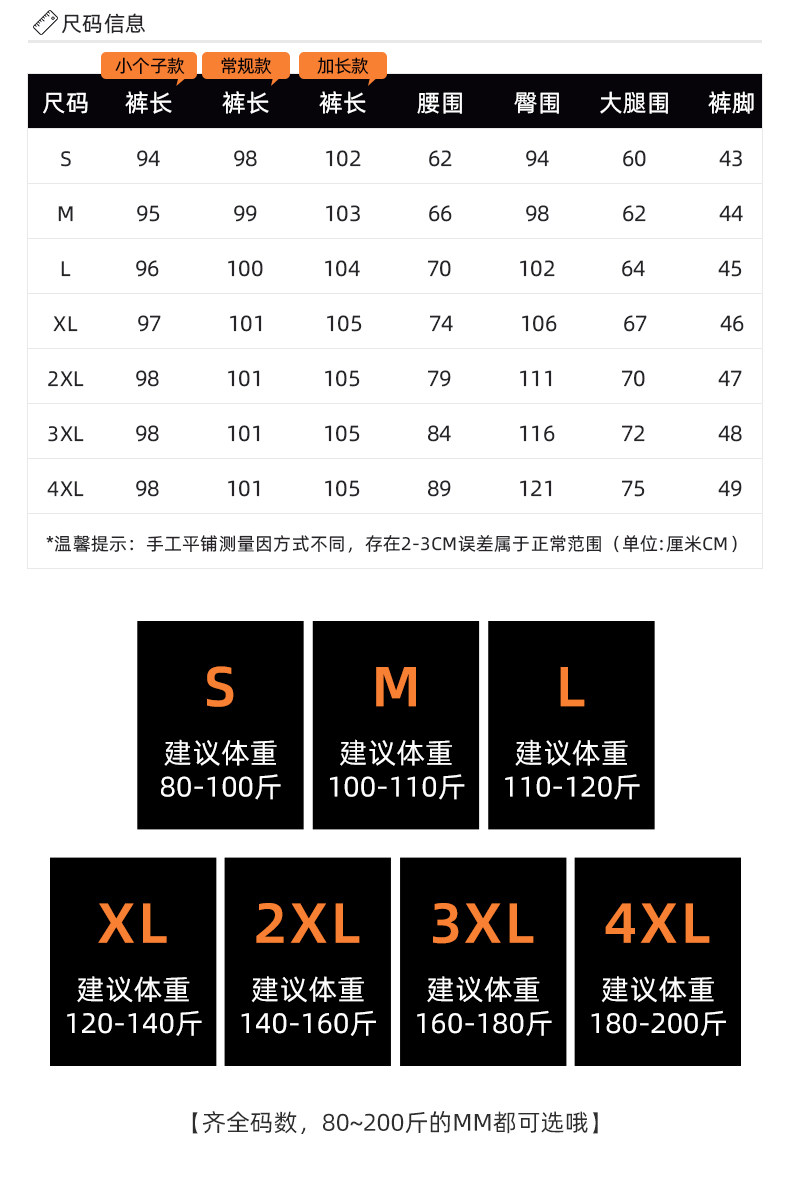 尺码信息

小个子款 常规款 加长款

| 尺码 | 裤长 | 裤长 | 裤长 | 腰围 | 臀围 | 大腿围 | 裤脚 |
|---|---|---|---|---|---|---|---|
| S | 94 | 98 | 102 | 62 | 94 | 60 | 43 |
| M | 95 | 99 | 103 | 66 | 98 | 62 | 44 |
| L | 96 | 100 | 104 | 70 | 102 | 64 | 45 |
| XL | 97 | 101 | 105 | 74 | 106 | 67 | 46 |
| 2XL | 98 | 101 | 105 | 79 | 111 | 70 | 47 |
| 3XL | 98 | 101 | 105 | 84 | 116 | 72 | 48 |
| 4XL | 98 | 101 | 105 | 89 | 121 | 75 | 49 |

*温馨提示：手工平铺测量因方式不同，存在2-3CM误差属于正常范围（单位:厘米CM）

S
建议体重
80-100斤

M
建议体重
100-110斤

L
建议体重
110-120斤

XL
建议体重
120-140斤

2XL
建议体重
140-160斤

3XL
建议体重
160-180斤

4XL
建议体重
180-200斤

【齐全码数，80~200斤的MM都可选哦】